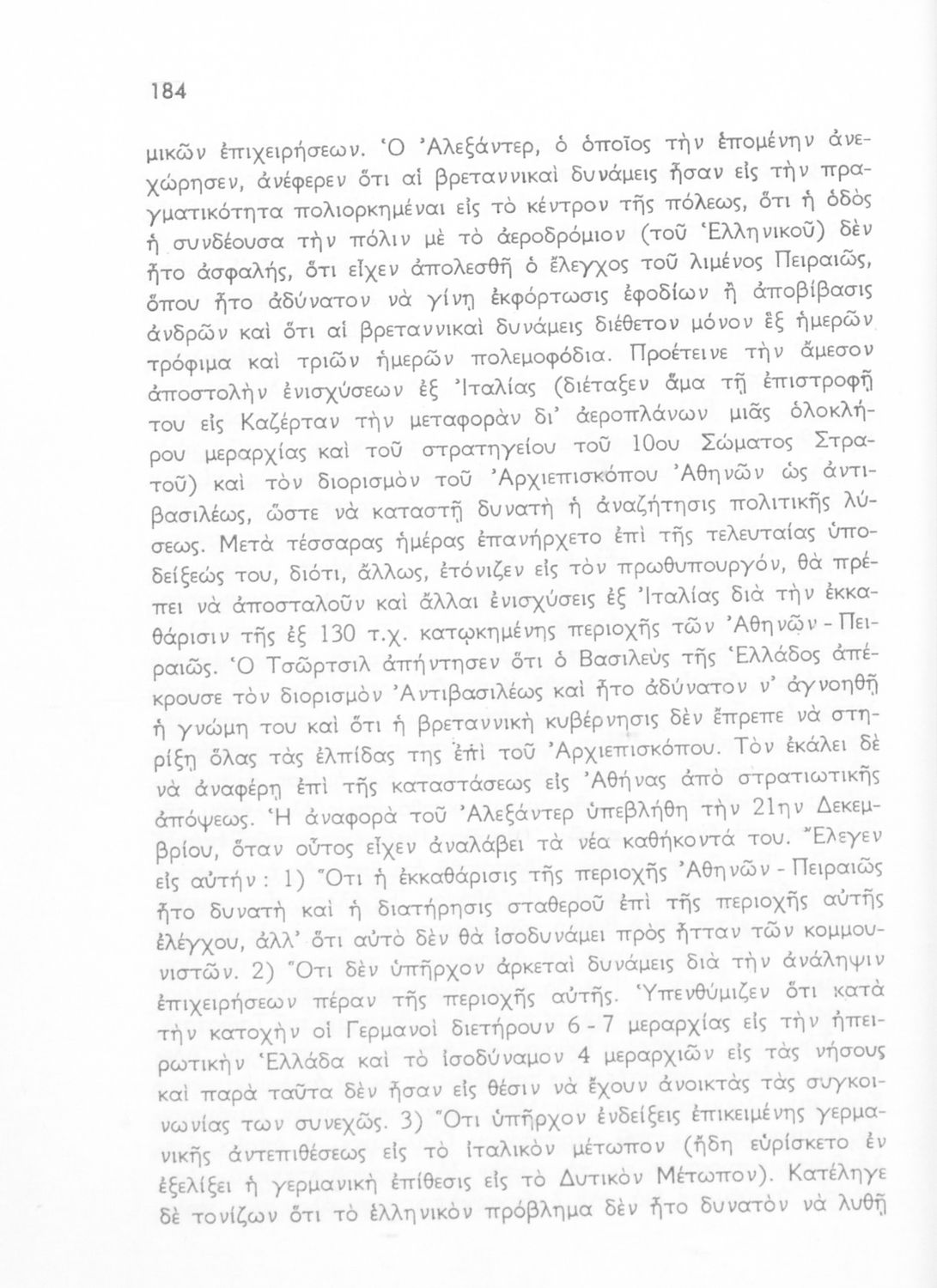 184

μικῶν ἐπιχειρήσεων. Ὁ Ἀλεξάντερ, ὁ ὁποῖος τὴν ἑπομένην ἀνεχώρησεν, ἀνέφερεν ὅτι αἱ βρεταννικαὶ δυνάμεις ἦσαν εἰς τὴν πραγματικότητα πολιορκημέναι εἰς τὸ κέντρον τῆς πόλεως, ὅτι ἡ ὁδὸς ἡ συνδέουσα τὴν πόλιν μὲ τὸ ἀεροδρόμιον (τοῦ Ἑλληνικοῦ) δὲν ἦτο ἀσφαλής, ὅτι εἶχεν ἀπολεσθῆ ὁ ἔλεγχος τοῦ λιμένος Πειραιῶς, ὅπου ἦτο ἀδύνατον νὰ γίνῃ ἐκφόρτωσις ἐφοδίων ἢ ἀποβίβασις ἀνδρῶν καὶ ὅτι αἱ βρεταννικαὶ δυνάμεις διέθετον μόνον ἓξ ἡμερῶν τρόφιμα καὶ τριῶν ἡμερῶν πολεμοφόδια. Προέτεινε τὴν ἄμεσον ἀποστολὴν ἐνισχύσεων ἐξ Ἰταλίας (διέταξεν ἅμα τῇ ἐπιστροφῇ του εἰς Καζέρταν τὴν μεταφορὰν δι' ἀεροπλάνων μιᾶς ὁλοκλήρου μεραρχίας καὶ τοῦ στρατηγείου τοῦ 10ου Σώματος Στρατοῦ) καὶ τὸν διορισμὸν τοῦ Ἀρχιεπισκόπου Ἀθηνῶν ὡς ἀντιβασιλέως, ὥστε νὰ καταστῇ δυνατὴ ἡ ἀναζήτησις πολιτικῆς λύσεως. Μετὰ τέσσαρας ἡμέρας ἐπανήρχετο ἐπὶ τῆς τελευταίας ὑποδείξεώς του, διότι, ἄλλως, ἐτόνιζεν εἰς τὸν πρωθυπουργόν, θὰ πρέπει νὰ ἀποσταλοῦν καὶ ἄλλαι ἐνισχύσεις ἐξ Ἰταλίας διὰ τὴν ἐκκαθάρισιν τῆς ἐξ 130 τ.χ. κατῳκημένης περιοχῆς τῶν Ἀθηνῶν - Πειραιῶς. Ὁ Τσῶρτσιλ ἀπήντησεν ὅτι ὁ Βασιλεὺς τῆς Ἑλλάδος ἀπέκρουσε τὸν διορισμὸν Ἀντιβασιλέως καὶ ἦτο ἀδύνατον ν' ἀγνοηθῇ ἡ γνώμη του καὶ ὅτι ἡ βρεταννικὴ κυβέρνησις δὲν ἔπρεπε νὰ στηρίξῃ ὅλας τὰς ἐλπίδας της ἐπὶ τοῦ Ἀρχιεπισκόπου. Τὸν ἐκάλει δὲ νὰ ἀναφέρῃ ἐπὶ τῆς καταστάσεως εἰς Ἀθήνας ἀπὸ στρατιωτικῆς ἀπόψεως. Ἡ ἀναφορὰ τοῦ Ἀλεξάντερ ὑπεβλήθη τὴν 21ην Δεκεμβρίου, ὅταν οὗτος εἶχεν ἀναλάβει τὰ νέα καθήκοντά του. Ἔλεγεν εἰς αὐτήν: 1) Ὅτι ἡ ἐκκαθάρισις τῆς περιοχῆς Ἀθηνῶν - Πειραιῶς ἦτο δυνατὴ καὶ ἡ διατήρησις σταθεροῦ ἐπὶ τῆς περιοχῆς αὐτῆς ἐλέγχου, ἀλλ' ὅτι αὐτὸ δὲν θὰ ἰσοδυνάμει πρὸς ἧτταν τῶν κομμουνιστῶν. 2) Ὅτι δὲν ὑπῆρχον ἀρκεταὶ δυνάμεις διὰ τὴν ἀνάληψιν ἐπιχειρήσεων πέραν τῆς περιοχῆς αὐτῆς. Ὑπενθύμιζεν ὅτι κατὰ τὴν κατοχὴν οἱ Γερμανοὶ διετήρουν 6 - 7 μεραρχίας εἰς τὴν ἠπειρωτικὴν Ἑλλάδα καὶ τὸ ἰσοδύναμον 4 μεραρχιῶν εἰς τὰς νήσους καὶ παρὰ ταῦτα δὲν ἦσαν εἰς θέσιν νὰ ἔχουν ἀνοικτὰς τὰς συγκοινωνίας των συνεχῶς. 3) Ὅτι ὑπῆρχον ἐνδείξεις ἐπικειμένης γερμανικῆς ἀντεπιθέσεως εἰς τὸ ἰταλικὸν μέτωπον (ἤδη εὑρίσκετο ἐν ἐξελίξει ἡ γερμανικὴ ἐπίθεσις εἰς τὸ Δυτικὸν Μέτωπον). Κατέληγε δὲ τονίζων ὅτι τὸ ἑλληνικὸν πρόβλημα δὲν ἦτο δυνατὸν νὰ λυθῇ